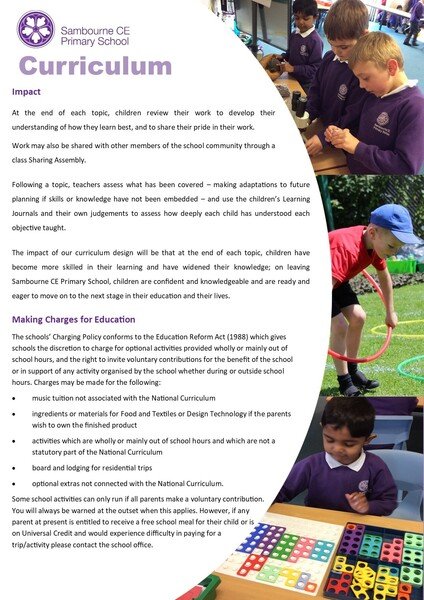 Sambourne CE Primary School

Curriculum

Impact

At the end of each topic, children review their work to develop their understanding of how they learn best, and to share their pride in their work.

Work may also be shared with other members of the school community through a class Sharing Assembly.

Following a topic, teachers assess what has been covered – making adaptations to future planning if skills or knowledge have not been embedded – and use the children's Learning Journals and their own judgements to assess how deeply each child has understood each objective taught.

The impact of our curriculum design will be that at the end of each topic, children have become more skilled in their learning and have widened their knowledge; on leaving Sambourne CE Primary School, children are confident and knowledgeable and are ready and eager to move on to the next stage in their education and their lives.

Making Charges for Education

The schools' Charging Policy conforms to the Education Reform Act (1988) which gives schools the discretion to charge for optional activities provided wholly or mainly out of school hours, and the right to invite voluntary contributions for the benefit of the school or in support of any activity organised by the school whether during or outside school hours. Charges may be made for the following:

• music tuition not associated with the National Curriculum
• ingredients or materials for Food and Textiles or Design Technology if the parents wish to own the finished product
• activities which are wholly or mainly out of school hours and which are not a statutory part of the National Curriculum
• board and lodging for residential trips
• optional extras not connected with the National Curriculum.

Some school activities can only run if all parents make a voluntary contribution. You will always be warned at the outset when this applies. However, if any parent at present is entitled to receive a free school meal for their child or is on Universal Credit and would experience difficulty in paying for a trip/activity please contact the school office.